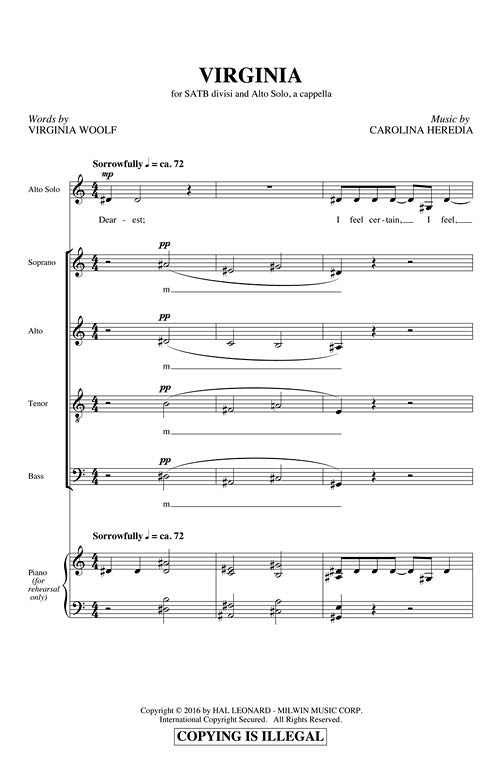 VIRGINIA

for SATB divisi and Alto Solo, a cappella

Words by
VIRGINIA WOOLF

Music by
CAROLINA HEREDIA

Sorrowfully ♩ = ca. 72

Alto Solo

mp

Dear - est; I feel cer - tain, I feel,

Soprano

pp

m

Alto

pp

m

Tenor

pp

m

Bass

pp

m

Sorrowfully ♩ = ca. 72

Piano (for rehearsal only)

Copyright © 2016 by HAL LEONARD - MILWIN MUSIC CORP.
International Copyright Secured. All Rights Reserved.

COPYING IS ILLEGAL